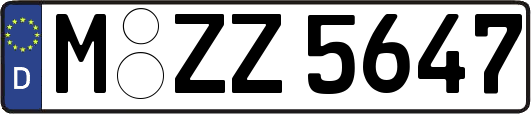 D
M ZZ 5647